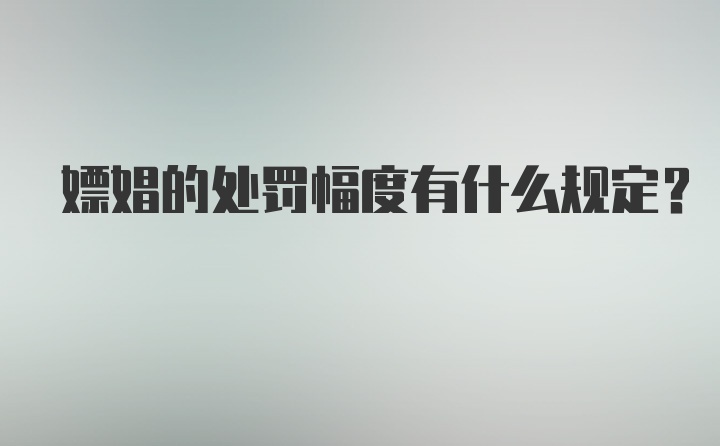 嫖娼的处罚幅度有什么规定？